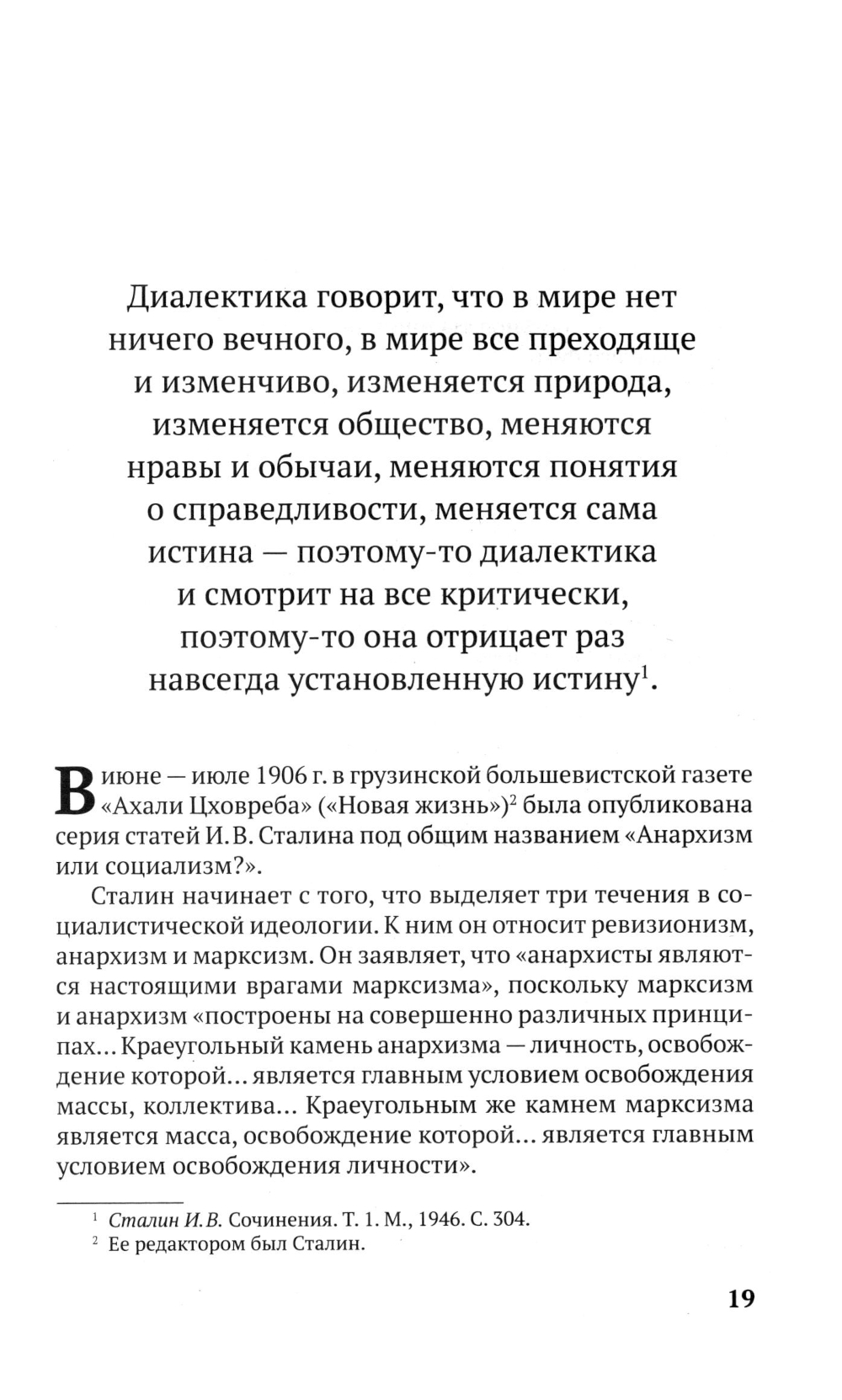 Диалектика говорит, что в мире нет ничего вечного, в мире все преходяще и изменчиво, изменяется природа, изменяется общество, меняются нравы и обычаи, меняются понятия о справедливости, меняется сама истина — поэтому-то диалектика и смотрит на все критически, поэтому-то она отрицает раз навсегда установленную истину$^1$.

В июне — июле 1906 г. в грузинской большевистской газете «Ахали Цховреба» («Новая жизнь»)$^2$ была опубликована серия статей И. В. Сталина под общим названием «Анархизм или социализм?».

Сталин начинает с того, что выделяет три течения в социалистической идеологии. К ним он относит ревизионизм, анархизм и марксизм. Он заявляет, что «анархисты являются настоящими врагами марксизма», поскольку марксизм и анархизм «построены на совершенно различных принципах... Краеугольный камень анархизма — личность, освобождение которой... является главным условием освобождения массы, коллектива... Краеугольным же камнем марксизма является масса, освобождение которой... является главным условием освобождения личности».

$^1$ Сталин И. В. Сочинения. Т. 1. М., 1946. С. 304.
$^2$ Ее редактором был Сталин.

19